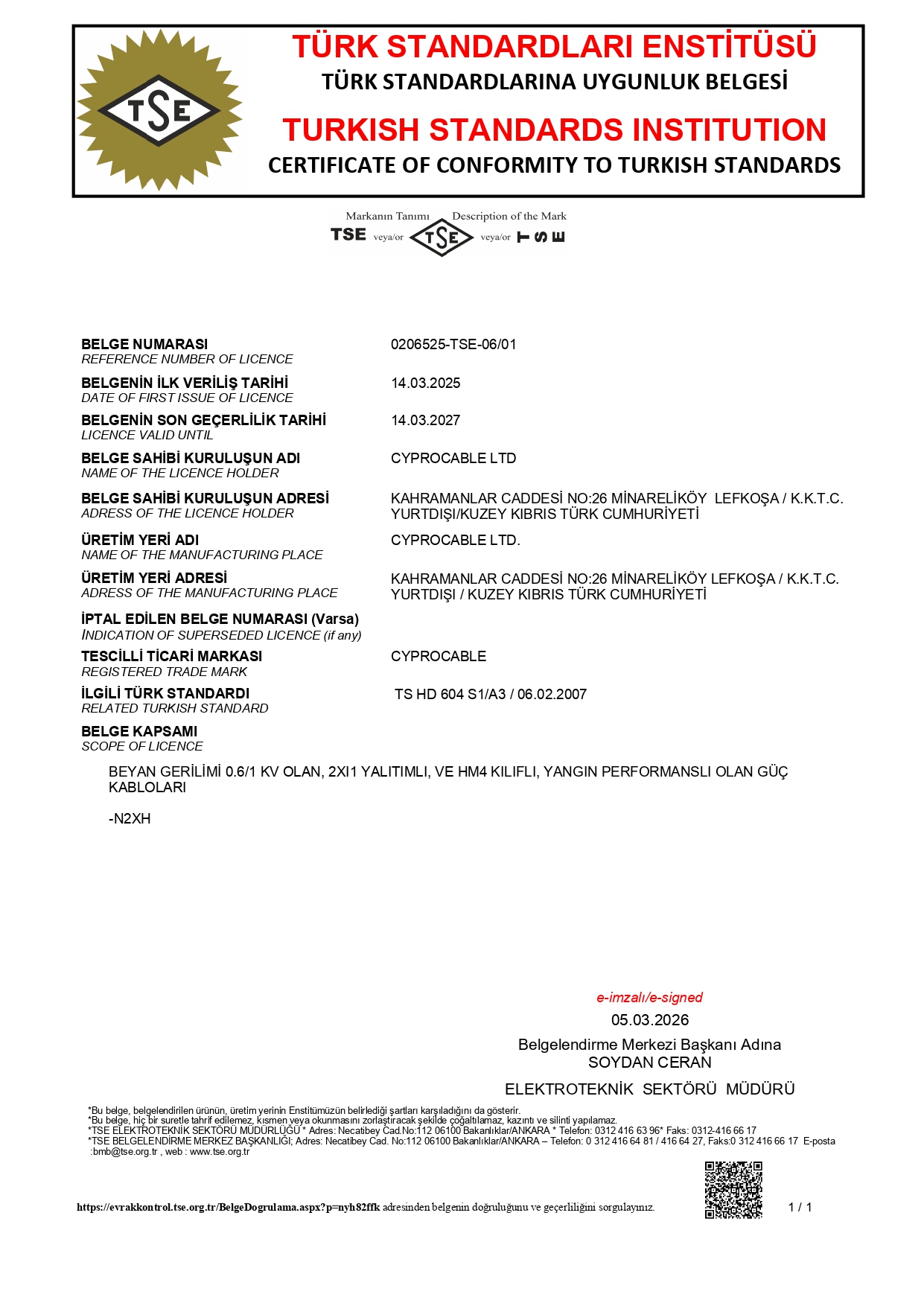 TSE

TÜRK STANDARDLARI ENSTİTÜSÜ
TÜRK STANDARDLARINA UYGUNLUK BELGESİ

TURKISH STANDARDS INSTITUTION
CERTIFICATE OF CONFORMITY TO TURKISH STANDARDS

Markanın Tanımı Description of the Mark
TSE veya/or TSE veya/or TSE

BELGE NUMARASI
REFERENCE NUMBER OF LICENCE
0206525-TSE-06/01

BELGENİN İLK VERİLİŞ TARİHİ
DATE OF FIRST ISSUE OF LICENCE
14.03.2025

BELGENİN SON GEÇERLİLİK TARİHİ
LICENCE VALID UNTIL
14.03.2027

BELGE SAHİBİ KURULUŞUN ADI
NAME OF THE LICENCE HOLDER
CYPROCABLE LTD

BELGE SAHİBİ KURULUŞUN ADRESİ
ADRESS OF THE LICENCE HOLDER
KAHRAMANLAR CADDESİ NO:26 MİNARELİKÖY LEFKOŞA / K.K.T.C. YURTDIŞI/KUZEY KIBRIS TÜRK CUMHURİYETİ

ÜRETİM YERİ ADI
NAME OF THE MANUFACTURING PLACE
CYPROCABLE LTD.

ÜRETİM YERİ ADRESİ
ADRESS OF THE MANUFACTURING PLACE
KAHRAMANLAR CADDESİ NO:26 MİNARELİKÖY LEFKOŞA / K.K.T.C. YURTDIŞI / KUZEY KIBRIS TÜRK CUMHURİYETİ

İPTAL EDİLEN BELGE NUMARASI (Varsa)
INDICATION OF SUPERSEDED LICENCE (if any)

TESCİLLİ TİCARİ MARKASI
REGISTERED TRADE MARK
CYPROCABLE

İLGİLİ TÜRK STANDARDI
RELATED TURKISH STANDARD
TS HD 604 S1/A3 / 06.02.2007

BELGE KAPSAMI
SCOPE OF LICENCE

BEYAN GERİLİMİ 0.6/1 KV OLAN, 2XI1 YALITIMLI, VE HM4 KILIFLI, YANGIN PERFORMANSLI OLAN GÜÇ KABLOLARI

-N2XH

e-imzalı/e-signed
05.03.2026
Belgelendirme Merkezi Başkanı Adına
SOYDAN CERAN
ELEKTROTEKNİK SEKTÖRÜ MÜDÜRÜ

*Bu belge, belgelendirilen ürünün, üretim yerinin Enstitümüzün belirlediği şartları karşıladığını da gösterir.
*Bu belge, hiç bir suretle tahrif edilemez, kısmen veya okunmasını zorlaştıracak şekilde çoğaltılamaz, kazıntı ve silinti yapılamaz.
*TSE ELEKTROTEKNİK SEKTÖRÜ MÜDÜRLÜĞÜ * Adres: Necatibey Cad.No:112 06100 Bakanlıklar/ANKARA * Telefon: 0312 416 63 96* Faks: 0312-416 66 17
*TSE BELGELENDİRME MERKEZ BAŞKANLIĞI; Adres: Necatibey Cad. No:112 06100 Bakanlıklar/ANKARA – Telefon: 0 312 416 64 81 / 416 64 27, Faks:0 312 416 66 17 E-posta :bmb@tse.org.tr , web : www.tse.org.tr

https://evrakkontrol.tse.org.tr/BelgeDogrulama.aspx?p=nyh82ffk adresinden belgenin doğruluğunu ve geçerliliğini sorgulayınız.

1 / 1